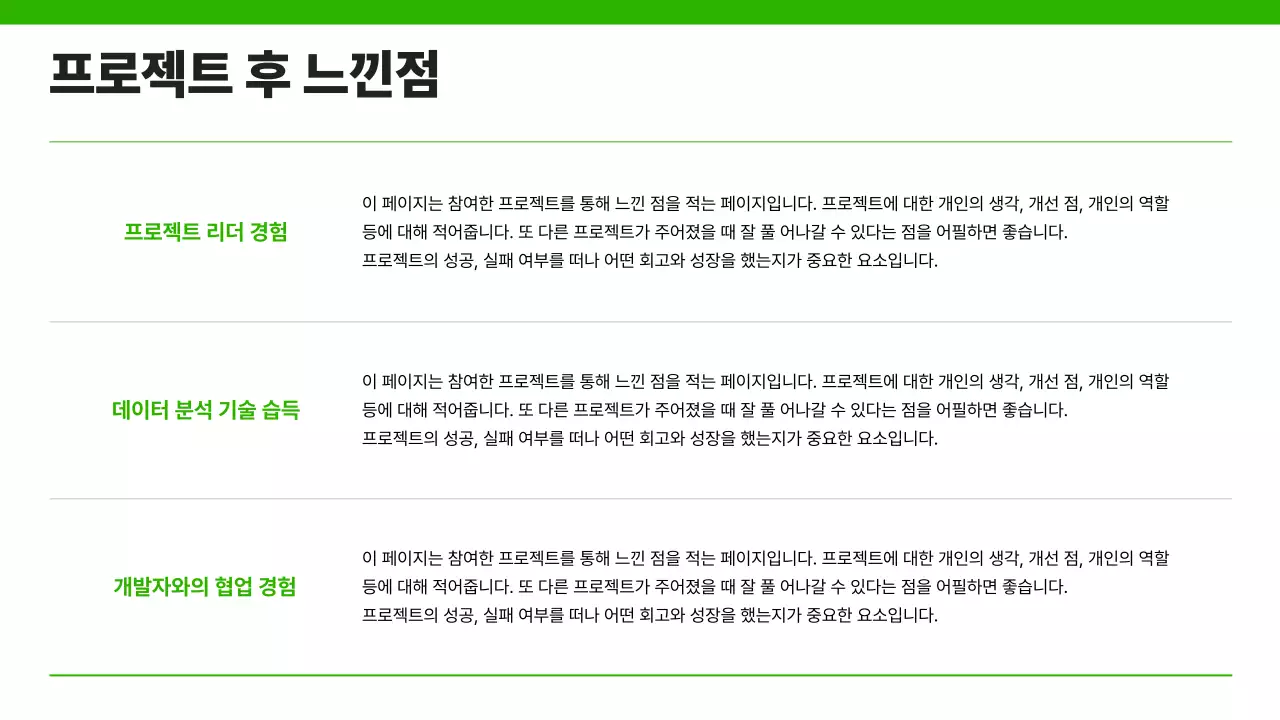 프로젝트 후 느낀점

프로젝트 리더 경험

이 페이지는 참여한 프로젝트를 통해 느낀 점을 적는 페이지입니다. 프로젝트에 대한 개인의 생각, 개선 점, 개인의 역할 등에 대해 적어줍니다. 또 다른 프로젝트가 주어졌을 때 잘 풀 어나갈 수 있다는 점을 어필하면 좋습니다.
프로젝트의 성공, 실패 여부를 떠나 어떤 회고와 성장을 했는지가 중요한 요소입니다.

데이터 분석 기술 습득

이 페이지는 참여한 프로젝트를 통해 느낀 점을 적는 페이지입니다. 프로젝트에 대한 개인의 생각, 개선 점, 개인의 역할 등에 대해 적어줍니다. 또 다른 프로젝트가 주어졌을 때 잘 풀 어나갈 수 있다는 점을 어필하면 좋습니다.
프로젝트의 성공, 실패 여부를 떠나 어떤 회고와 성장을 했는지가 중요한 요소입니다.

개발자와의 협업 경험

이 페이지는 참여한 프로젝트를 통해 느낀 점을 적는 페이지입니다. 프로젝트에 대한 개인의 생각, 개선 점, 개인의 역할 등에 대해 적어줍니다. 또 다른 프로젝트가 주어졌을 때 잘 풀 어나갈 수 있다는 점을 어필하면 좋습니다.
프로젝트의 성공, 실패 여부를 떠나 어떤 회고와 성장을 했는지가 중요한 요소입니다.